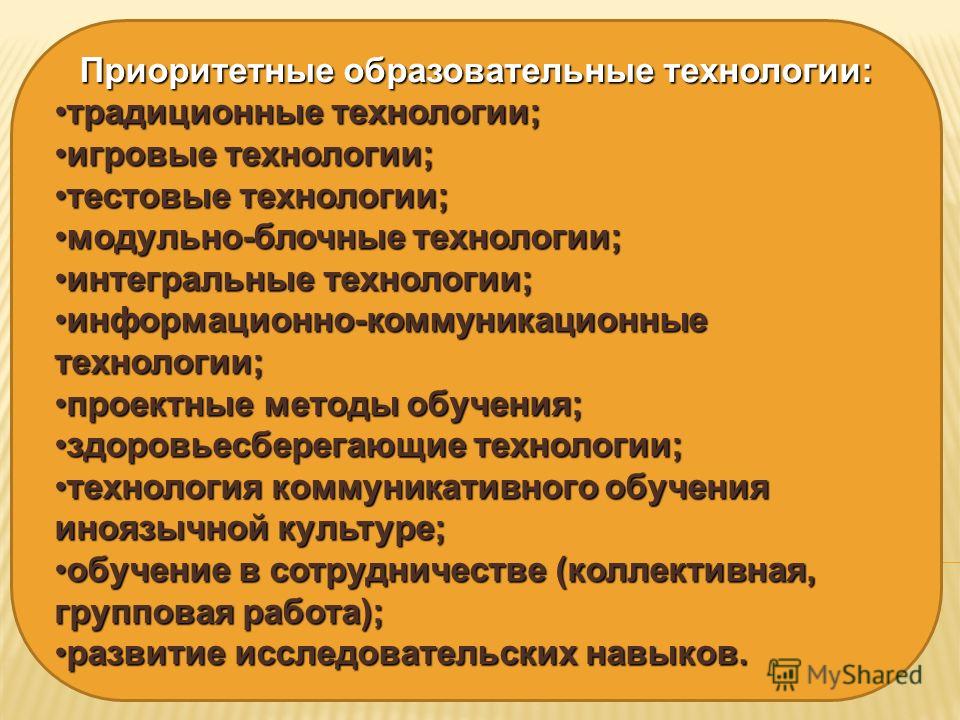 Приоритетные образовательные технологии:
•традиционные технологии;
•игровые технологии;
•тестовые технологии;
•модульно-блочные технологии;
•интегральные технологии;
•информационно-коммуникационные технологии;
•проектные методы обучения;
•здоровьесберегающие технологии;
•технология коммуникативного обучения иноязычной культуре;
•обучение в сотрудничестве (коллективная, групповая работа);
•развитие исследовательских навыков.

MyShared